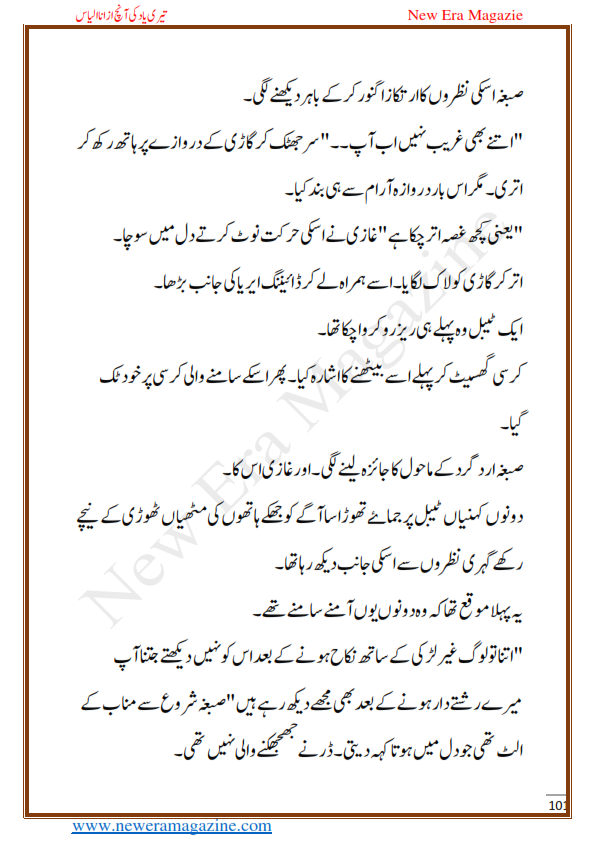 تیری یاد کی آنچ از انا الیاس

New Era Magazie

صبغہ اسکی نظروں کا ارتکاز اگنور کر کے باہر دیکھنے لگی۔

"اتنے بھی غریب نہیں اب آپ۔۔" سر جھٹک کر گاڑی کے دروازے پر ہاتھ رکھ کر اتری۔ مگر اس بار دروازہ آرام سے ہی بند کیا۔

"یعنی کچھ غصہ اتر چکا ہے" غازی نے اسکی حرکت نوٹ کرتے دل میں سوچا۔

اتر کر گاڑی کو لاک لگایا۔ اسے ہمراہ لے کر ڈائیننگ ایریا کی جانب بڑھا۔

ایک ٹیبل وہ پہلے ہی ریزرو کروا چکا تھا۔

کرسی گھسیٹ کر پہلے اسے بیٹھنے کا اشارہ کیا۔ پھر اسکے سامنے والی کرسی پر خود ٹک گیا۔

صبغہ ارد گرد کے ماحول کا جائزہ لینے لگی۔ اور غازی اس کا۔

دونوں کہنیاں ٹیبل پر جمائے تھوڑا سا آگے کو جھکے ہاتھوں کی مٹھیاں ٹھوڑی کے نیچے رکھے گہری نظروں سے اسکی جانب دیکھ رہا تھا۔

یہ پہلا موقع تھا کہ وہ دونوں یوں آمنے سامنے تھے۔

"اتنا تو لوگ غیر لڑکی کے ساتھ نکاح ہونے کے بعد اس کو نہیں دیکھتے جتنا آپ میرے رشتے دار ہونے کے بعد بھی مجھے دیکھ رہے ہیں" صبغہ شروع سے مناب کے الٹ تھی جو دل میں ہوتا کہہ دیتی۔ ڈرنے جھجھکنے والی نہیں تھی۔

New Era Magazine

101

www.neweramagazine.com